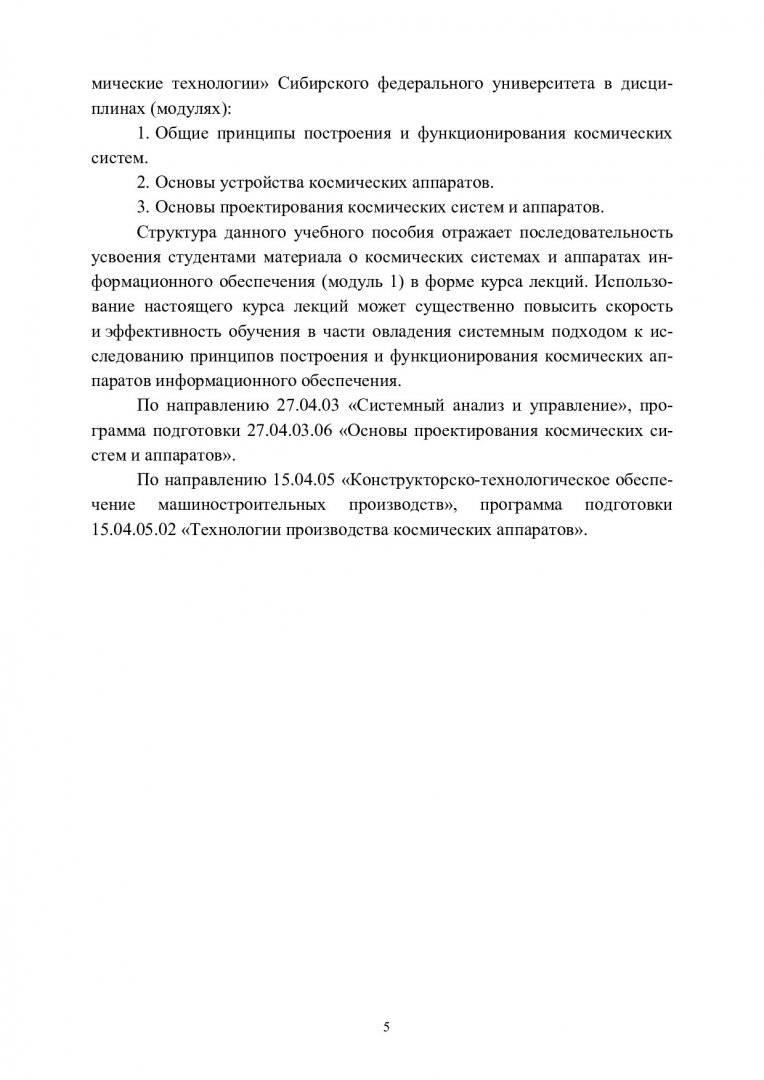 мические технологии» Сибирского федерального университета в дисциплинах (модулях):

1. Общие принципы построения и функционирования космических систем.

2. Основы устройства космических аппаратов.

3. Основы проектирования космических систем и аппаратов.

Структура данного учебного пособия отражает последовательность усвоения студентами материала о космических системах и аппаратах информационного обеспечения (модуль 1) в форме курса лекций. Использование настоящего курса лекций может существенно повысить скорость и эффективность обучения в части овладения системным подходом к исследованию принципов построения и функционирования космических аппаратов информационного обеспечения.

По направлению 27.04.03 «Системный анализ и управление», программа подготовки 27.04.03.06 «Основы проектирования космических систем и аппаратов».

По направлению 15.04.05 «Конструкторско-технологическое обеспечение машиностроительных производств», программа подготовки 15.04.05.02 «Технологии производства космических аппаратов».

5